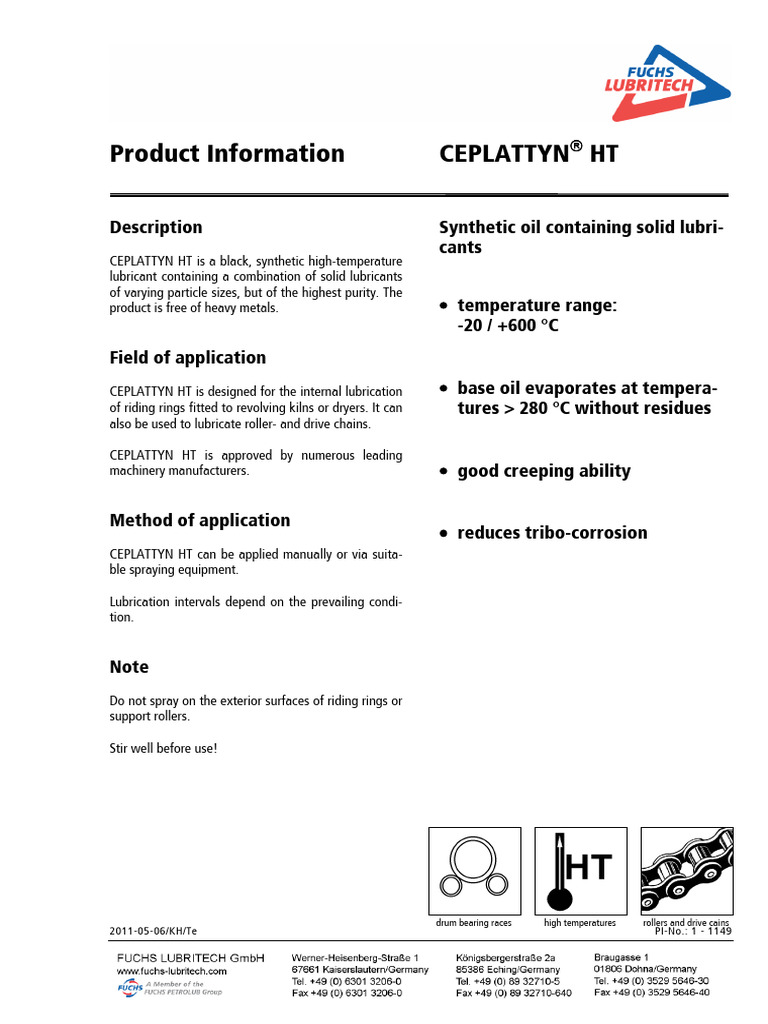 FUCHS LUBRITECH

Product Information

CEPLATTYN® HT

Description

CEPLATTYN HT is a black, synthetic high-temperature lubricant containing a combination of solid lubricants of varying particle sizes, but of the highest purity. The product is free of heavy metals.

Field of application

CEPLATTYN HT is designed for the internal lubrication of riding rings fitted to revolving kilns or dryers. It can also be used to lubricate roller- and drive chains.

CEPLATTYN HT is approved by numerous leading machinery manufacturers.

Method of application

CEPLATTYN HT can be applied manually or via suitable spraying equipment.

Lubrication intervals depend on the prevailing condition.

Note

Do not spray on the exterior surfaces of riding rings or support rollers.

Stir well before use!

Synthetic oil containing solid lubricants

• temperature range: -20 / +600 °C

• base oil evaporates at temperatures > 280 °C without residues

• good creeping ability

• reduces tribo-corrosion

HT

drum bearing races

high temperatures

rollers and drive cains

2011-05-06/KH/Te

PI-No.: 1 - 1149

FUCHS LUBRITECH GmbH
www.fuchs-lubritech.com
FUCHS A Member of the FUCHS PETROLUB Group

Werner-Heisenberg-Straße 1
67661 Kaiserslautern/Germany
Tel. +49 (0) 6301 3206-0
Fax +49 (0) 6301 3206-0

Königsbergerstraße 2a
85386 Eching/Germany
Tel. +49 (0) 89 32710-5
Fax +49 (0) 89 32710-640

Braugasse 1
01806 Dohna/Germany
Tel. +49 (0) 3529 5646-30
Fax +49 (0) 3529 5646-40